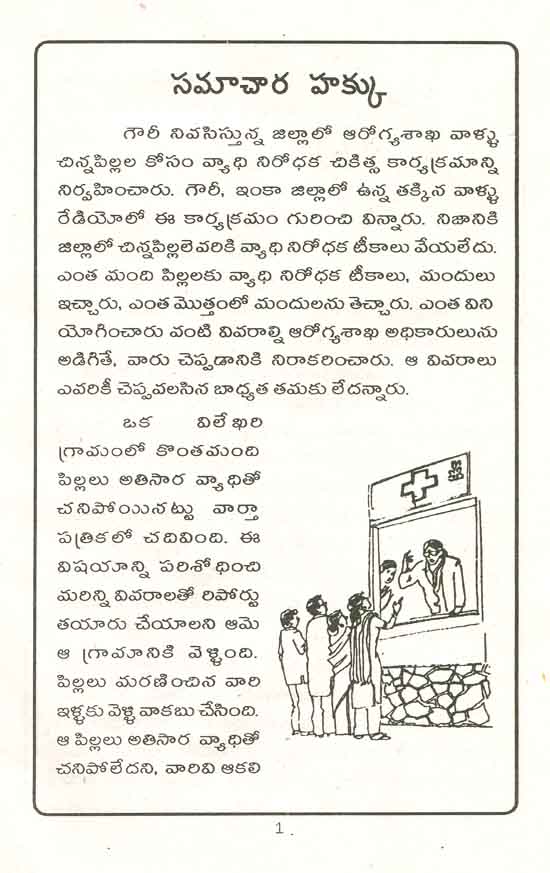 సమాచార హక్కు

గౌరీ నివసిస్తున్న జిల్లాలో ఆరోగ్యశాఖ వాళ్ళు చిన్నపిల్లల కోసం వ్యాధి నిరోధక చికిత్స కార్యక్రమాన్ని నిర్వహించారు. గౌరీ, ఇంకా జిల్లాలో ఉన్న తక్కిన వాళ్ళు రేడియోలో ఈ కార్యక్రమం గురించి విన్నారు. నిజానికి జిల్లాలో చిన్నపిల్లలెవరికి వ్యాధి నిరోధక టీకాలు వేయలేదు. ఎంత మంది పిల్లలకు వ్యాధి నిరోధక టీకాలు, మందులు ఇచ్చారు, ఎంత మొత్తంలో మందులను తెచ్చారు. ఎంత విని యోగించారు వంటి వివరాల్ని ఆరోగ్యశాఖ అధికారులును అడిగితే, వారు చెప్పడానికి నిరాకరించారు. ఆ వివరాలు ఎవరికీ చెప్పవలసిన బాధ్యత తమకు లేదన్నారు.

ఒక విలేఖరి గ్రామంలో కొంతమంది పిల్లలు అతిసార వ్యాధితో చనిపోయినట్టు వార్తా పత్రికలో చదివింది. ఈ విషయాన్ని పరిశోధించి మరిన్ని వివరాలతో రిపోర్టు తయారు చేయాలని ఆమె ఆ గ్రామానికి వెళ్ళింది. పిల్లలు మరణించిన వారి ఇళ్ళకు వెళ్ళి వాకబు చేసింది. ఆ పిల్లలు అతిసార వ్యాధితో చనిపోలేదని, వారివి ఆకలి

1